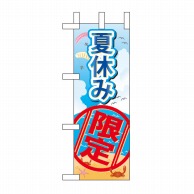 夏休み
限定